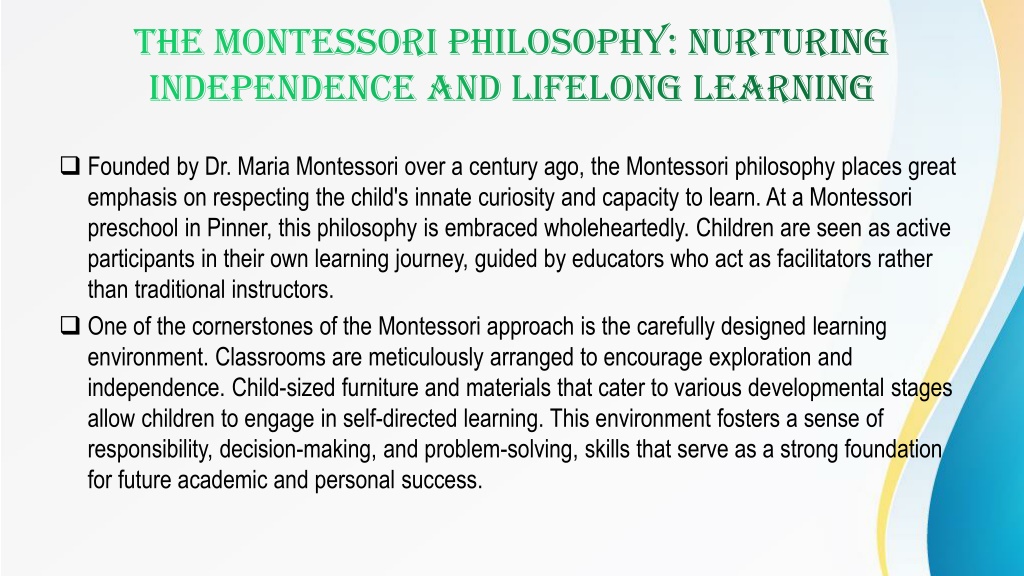 THE MONTESSORI PHILOSOPHY: NURTURING INDEPENDENCE AND LIFELONG LEARNING

❑ Founded by Dr. Maria Montessori over a century ago, the Montessori philosophy places great emphasis on respecting the child's innate curiosity and capacity to learn. At a Montessori preschool in Pinner, this philosophy is embraced wholeheartedly. Children are seen as active participants in their own learning journey, guided by educators who act as facilitators rather than traditional instructors.

❑ One of the cornerstones of the Montessori approach is the carefully designed learning environment. Classrooms are meticulously arranged to encourage exploration and independence. Child-sized furniture and materials that cater to various developmental stages allow children to engage in self-directed learning. This environment fosters a sense of responsibility, decision-making, and problem-solving, skills that serve as a strong foundation for future academic and personal success.